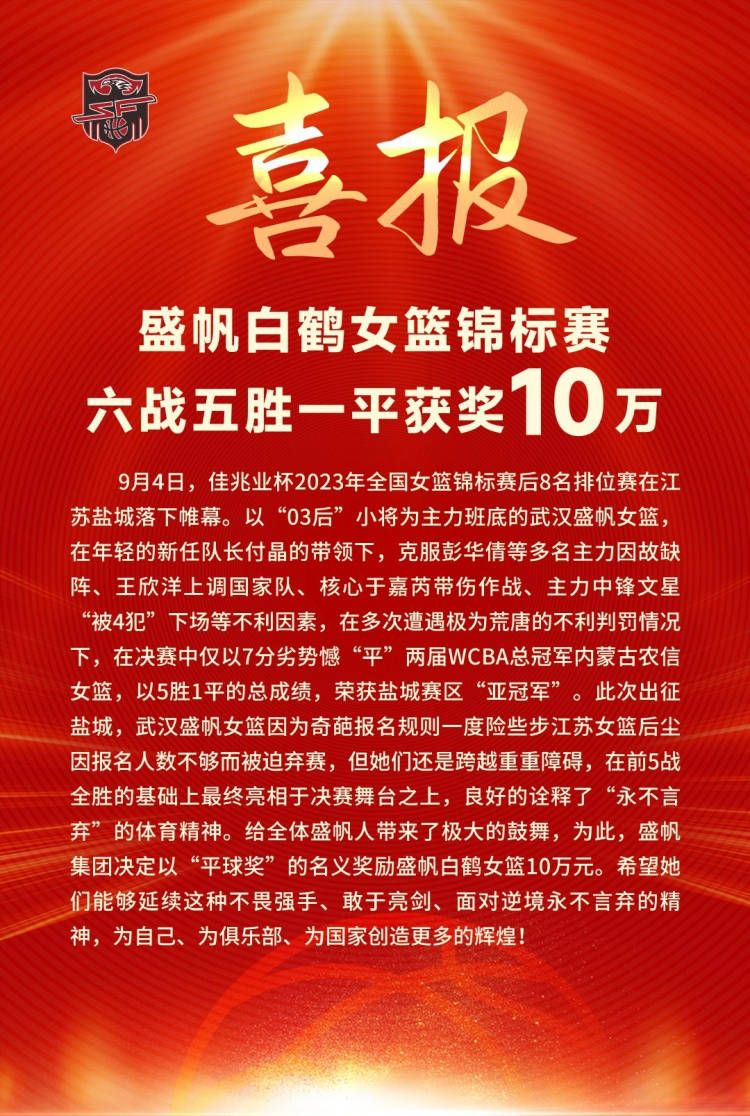 喜报

盛帆白鹤女篮锦标赛
六战五胜一平获奖10万

9月4日，佳兆业杯2023年全国女篮锦标赛后8名排位赛在江苏盐城落下帷幕。以“03后”小将为主力班底的武汉盛帆女篮，在年轻的新任队长付晶的带领下，克服彭华倩等多名主力因故缺阵、王欣洋上调国家队、核心于嘉芮带伤作战、主力中锋文星“被4犯”下场等不利因素，在多次遭遇极为荒唐的不利判罚情况下，在决赛中仅以7分劣势憾“平”两届WCBA总冠军内蒙古农信女篮，以5胜1平的总成绩，荣获盐城赛区“亚冠军”。此次出征盐城，武汉盛帆女篮因为奇葩报名规则一度险些步江苏女篮后尘因报名人数不够而被迫弃赛，但她们还是跨越重重障碍，在前5战全胜的基础上最终亮相于决赛舞台之上，良好的诠释了“永不言弃”的体育精神。给全体盛帆人带来了极大的鼓舞，为此，盛帆集团决定以“平球奖”的名义奖励盛帆白鹤女篮10万元。希望她们能够延续这种不畏强手、敢于亮剑、面对逆境永不言弃的精神，为自己、为俱乐部、为国家创造更多的辉煌！